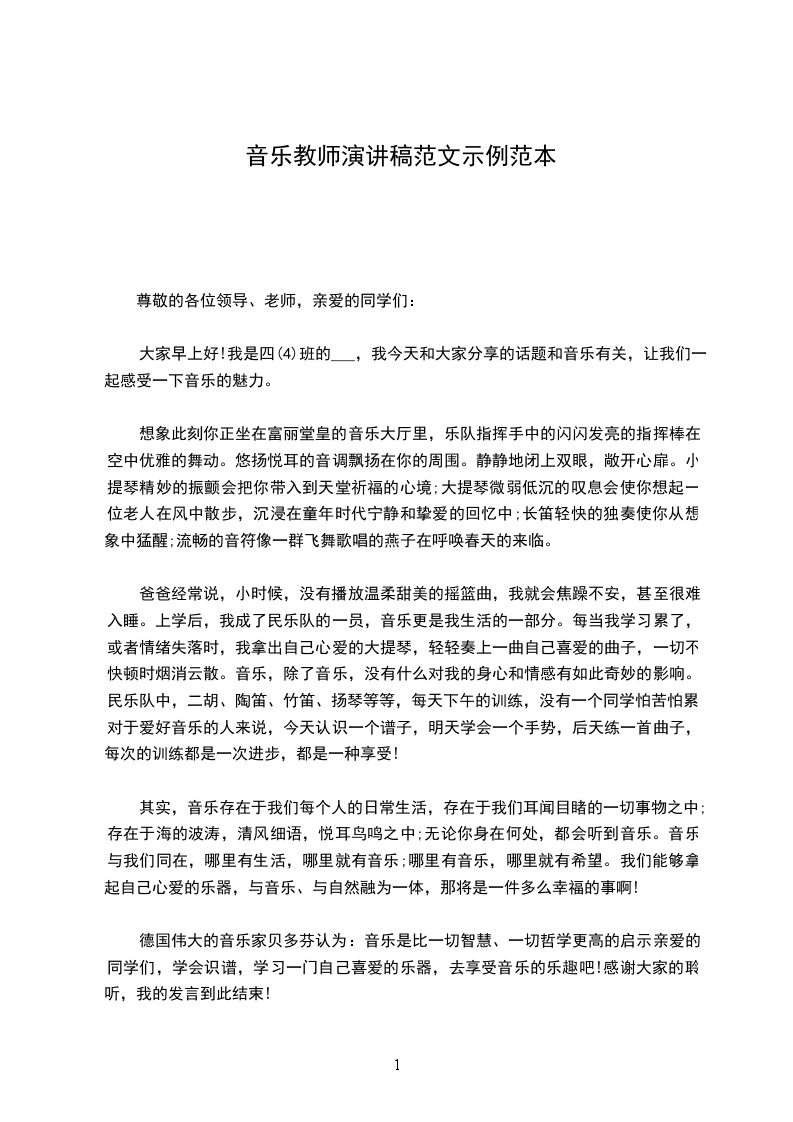 音乐教师演讲稿范文示例范本

尊敬的各位领导、老师，亲爱的同学们：

大家早上好!我是四(4)班的___，我今天和大家分享的话题和音乐有关，让我们一起感受一下音乐的魅力。

想象此刻你正坐在富丽堂皇的音乐大厅里，乐队指挥手中的闪闪发亮的指挥棒在空中优雅的舞动。悠扬悦耳的音调飘扬在你的周围。静静地闭上双眼，敞开心扉。小提琴精妙的振颤会把你带入到天堂祈福的心境;大提琴微弱低沉的叹息会使你想起一位老人在风中散步，沉浸在童年时代宁静和挚爱的回忆中;长笛轻快的独奏使你从想象中猛醒;流畅的音符像一群飞舞歌唱的燕子在呼唤春天的来临。

爸爸经常说，小时候，没有播放温柔甜美的摇篮曲，我就会焦躁不安，甚至很难入睡。上学后，我成了民乐队的一员，音乐更是我生活的一部分。每当我学习累了，或者情绪失落时，我拿出自己心爱的大提琴，轻轻奏上一曲自己喜爱的曲子，一切不快顿时烟消云散。音乐，除了音乐，没有什么对我的身心和情感有如此奇妙的影响。民乐队中，二胡、陶笛、竹笛、扬琴等等，每天下午的训练，没有一个同学怕苦怕累对于爱好音乐的人来说，今天认识一个谱子，明天学会一个手势，后天练一首曲子，每次的训练都是一次进步，都是一种享受!

其实，音乐存在于我们每个人的日常生活，存在于我们耳闻目睹的一切事物之中;存在于海的波涛，清风细语，悦耳鸟鸣之中;无论你身在何处，都会听到音乐。音乐与我们同在，哪里有生活，哪里就有音乐;哪里有音乐，哪里就有希望。我们能够拿起自己心爱的乐器，与音乐、与自然融为一体，那将是一件多么幸福的事啊!

德国伟大的音乐家贝多芬认为：音乐是比一切智慧、一切哲学更高的启示亲爱的同学们，学会识谱，学习一门自己喜爱的乐器，去享受音乐的乐趣吧!感谢大家的聆听，我的发言到此结束!

1